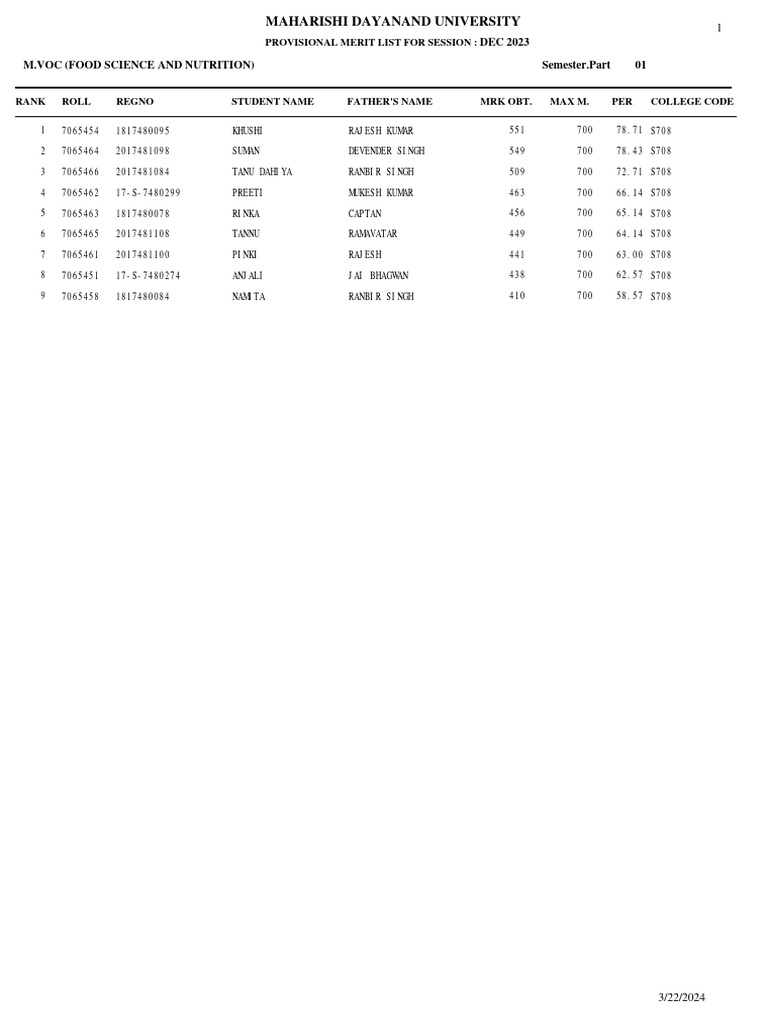 MAHARISHI DAYANAND UNIVERSITY

1

PROVISIONAL MERIT LIST FOR SESSION : DEC 2023

M.VOC (FOOD SCIENCE AND NUTRITION)

Semester.Part 01

| RANK | ROLL | REGNO | STUDENT NAME | FATHER'S NAME | MRK OBT. | MAX M. | PER | COLLEGE CODE |
|---|---|---|---|---|---|---|---|---|
| 1 | 7065454 | 1817480095 | KHUSHI | RAJESH KUMAR | 551 | 700 | 78.71 | S708 |
| 2 | 7065464 | 2017481098 | SUMAN | DEVENDER SINGH | 549 | 700 | 78.43 | S708 |
| 3 | 7065466 | 2017481084 | TANU DAHIYA | RANBIR SINGH | 509 | 700 | 72.71 | S708 |
| 4 | 7065462 | 17-S-7480299 | PREETI | MUKESH KUMAR | 463 | 700 | 66.14 | S708 |
| 5 | 7065463 | 1817480078 | RINKA | CAPTAN | 456 | 700 | 65.14 | S708 |
| 6 | 7065465 | 2017481108 | TANNU | RAMAVATAR | 449 | 700 | 64.14 | S708 |
| 7 | 7065461 | 2017481100 | PINKI | RAJESH | 441 | 700 | 63.00 | S708 |
| 8 | 7065451 | 17-S-7480274 | ANJALI | JAI BHAGWAN | 438 | 700 | 62.57 | S708 |
| 9 | 7065458 | 1817480084 | NAMITA | RANBIR SINGH | 410 | 700 | 58.57 | S708 |

3/22/2024